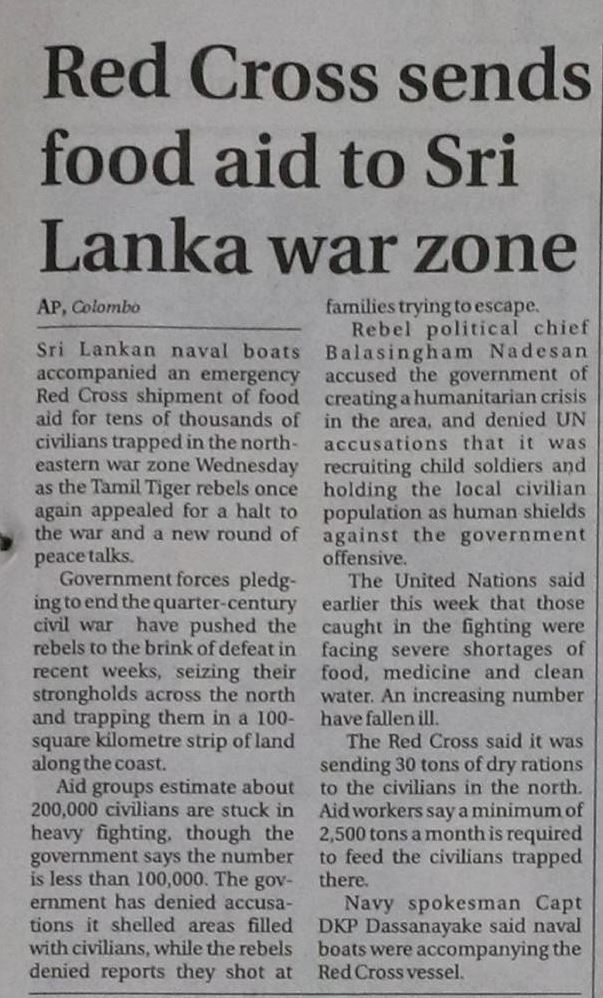 Red Cross sends food aid to Sri Lanka war zone

AP, Colombo

Sri Lankan naval boats accompanied an emergency Red Cross shipment of food aid for tens of thousands of civilians trapped in the northeastern war zone Wednesday as the Tamil Tiger rebels once again appealed for a halt to the war and a new round of peace talks.

Government forces pledging to end the quarter-century civil war have pushed the rebels to the brink of defeat in recent weeks, seizing their strongholds across the north and trapping them in a 100-square kilometre strip of land along the coast.

Aid groups estimate about 200,000 civilians are stuck in heavy fighting, though the government says the number is less than 100,000. The government has denied accusations it shelled areas filled with civilians, while the rebels denied reports they shot at families trying to escape.

Rebel political chief Balasingham Nadesan accused the government of creating a humanitarian crisis in the area, and denied UN accusations that it was recruiting child soldiers and holding the local civilian population as human shields against the government offensive.

The United Nations said earlier this week that those caught in the fighting were facing severe shortages of food, medicine and clean water. An increasing number have fallen ill.

The Red Cross said it was sending 30 tons of dry rations to the civilians in the north. Aid workers say a minimum of 2,500 tons a month is required to feed the civilians trapped there.

Navy spokesman Capt DKP Dassanayake said naval boats were accompanying the Red Cross vessel.